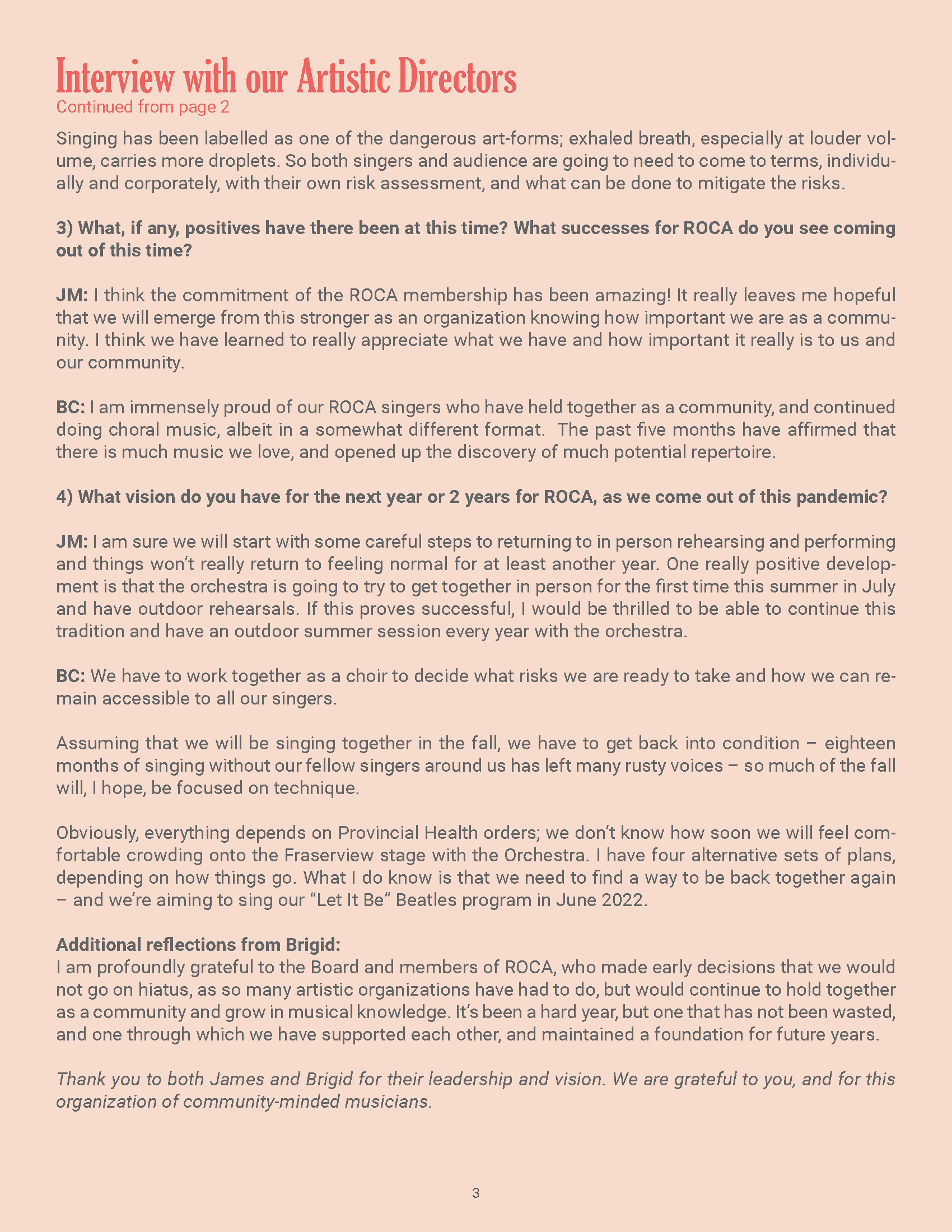 Interview with our Artistic Directors
Continued from page 2

Singing has been labelled as one of the dangerous art-forms; exhaled breath, especially at louder volume, carries more droplets. So both singers and audience are going to need to come to terms, individually and corporately, with their own risk assessment, and what can be done to mitigate the risks.

3) What, if any, positives have there been at this time? What successes for ROCA do you see coming out of this time?

JM: I think the commitment of the ROCA membership has been amazing! It really leaves me hopeful that we will emerge from this stronger as an organization knowing how important we are as a community. I think we have learned to really appreciate what we have and how important it really is to us and our community.

BC: I am immensely proud of our ROCA singers who have held together as a community, and continued doing choral music, albeit in a somewhat different format. The past five months have affirmed that there is much music we love, and opened up the discovery of much potential repertoire.

4) What vision do you have for the next year or 2 years for ROCA, as we come out of this pandemic?

JM: I am sure we will start with some careful steps to returning to in person rehearsing and performing and things won't really return to feeling normal for at least another year. One really positive development is that the orchestra is going to try to get together in person for the first time this summer in July and have outdoor rehearsals. If this proves successful, I would be thrilled to be able to continue this tradition and have an outdoor summer session every year with the orchestra.

BC: We have to work together as a choir to decide what risks we are ready to take and how we can remain accessible to all our singers.

Assuming that we will be singing together in the fall, we have to get back into condition – eighteen months of singing without our fellow singers around us has left many rusty voices – so much of the fall will, I hope, be focused on technique.

Obviously, everything depends on Provincial Health orders; we don't know how soon we will feel comfortable crowding onto the Fraserview stage with the Orchestra. I have four alternative sets of plans, depending on how things go. What I do know is that we need to find a way to be back together again – and we're aiming to sing our "Let It Be" Beatles program in June 2022.

Additional reflections from Brigid:
I am profoundly grateful to the Board and members of ROCA, who made early decisions that we would not go on hiatus, as so many artistic organizations have had to do, but would continue to hold together as a community and grow in musical knowledge. It's been a hard year, but one that has not been wasted, and one through which we have supported each other, and maintained a foundation for future years.

Thank you to both James and Brigid for their leadership and vision. We are grateful to you, and for this organization of community-minded musicians.

3